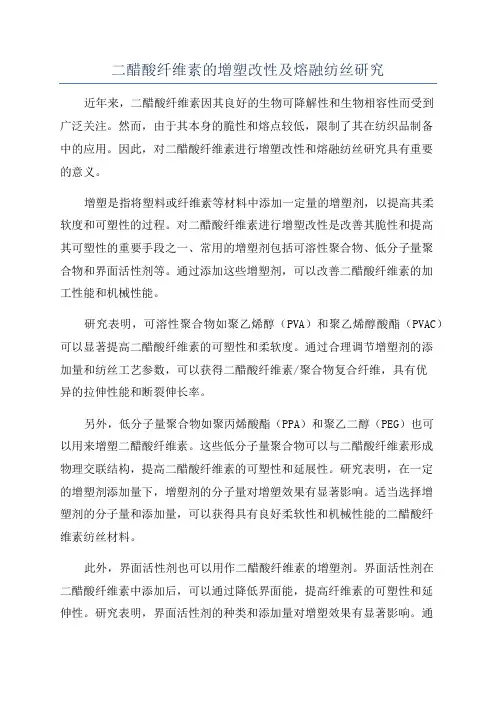 二醋酸纤维素的增塑改性及熔融纺丝研究

近年来，二醋酸纤维素因其良好的生物可降解性和生物相容性而受到广泛关注。然而，由于其本身的脆性和熔点较低，限制了其在纺织品制备中的应用。因此，对二醋酸纤维素进行增塑改性和熔融纺丝研究具有重要的意义。

增塑是指将塑料或纤维素等材料中添加一定量的增塑剂，以提高其柔软度和可塑性的过程。对二醋酸纤维素进行增塑改性是改善其脆性和提高其可塑性的重要手段之一、常用的增塑剂包括可溶性聚合物、低分子量聚合物和界面活性剂等。通过添加这些增塑剂，可以改善二醋酸纤维素的加工性能和机械性能。

研究表明，可溶性聚合物如聚乙烯醇（PVA）和聚乙烯醇酸酯（PVAC）可以显著提高二醋酸纤维素的可塑性和柔软度。通过合理调节增塑剂的添加量和纺丝工艺参数，可以获得二醋酸纤维素/聚合物复合纤维，具有优异的拉伸性能和断裂伸长率。

另外，低分子量聚合物如聚丙烯酸酯（PPA）和聚乙二醇（PEG）也可以用来增塑二醋酸纤维素。这些低分子量聚合物可以与二醋酸纤维素形成物理交联结构，提高二醋酸纤维素的可塑性和延展性。研究表明，在一定的增塑剂添加量下，增塑剂的分子量对增塑效果有显著影响。适当选择增塑剂的分子量和添加量，可以获得具有良好柔软性和机械性能的二醋酸纤维素纺丝材料。

此外，界面活性剂也可以用作二醋酸纤维素的增塑剂。界面活性剂在二醋酸纤维素中添加后，可以通过降低界面能，提高纤维素的可塑性和延伸性。研究表明，界面活性剂的种类和添加量对增塑效果有显著影响。通